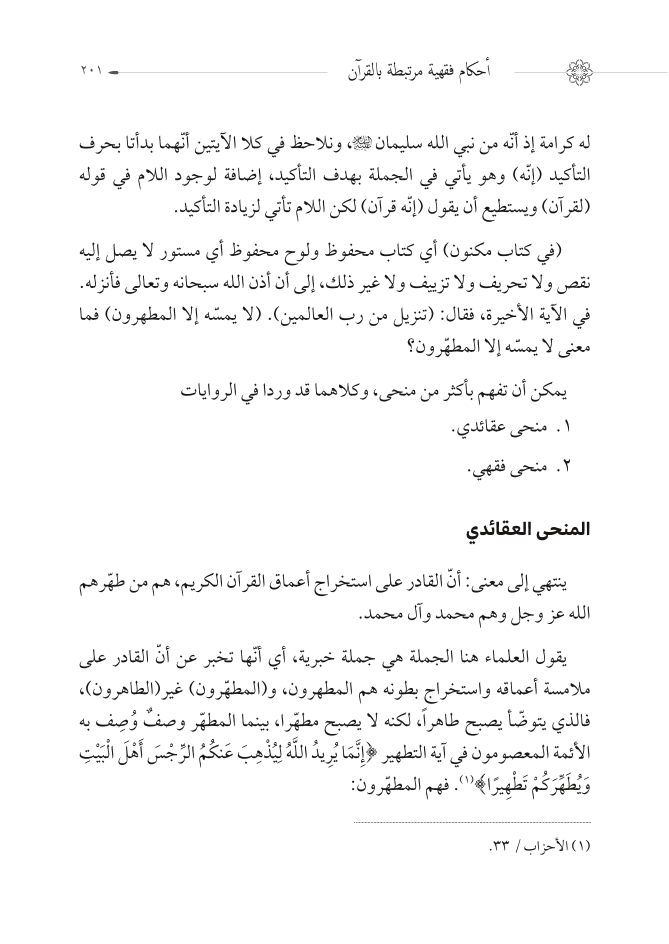 أحكام فقهية مرتبطة بالقرآن ٢٠١

له كرامة إذ أنّه من نبي الله سليمان ﷺ، ونلاحظ في كلا الآيتين أنّهما بدأتا بحرف التأكيد (إنّه) وهو يأتي في الجملة بهدف التأكيد، إضافة لوجود اللام في قوله (لقرآن) ويستطيع أن يقول (إنّه قرآن) لكن اللام تأتي لزيادة التأكيد.

(في كتاب مكنون) أي كتاب محفوظ ولوح محفوظ أي مستور لا يصل إليه نقص ولا تحريف ولا تزييف ولا غير ذلك، إلى أن أذن الله سبحانه وتعالى فأنزله. في الآية الأخيرة، فقال: (تنزيل من رب العالمين). (لا يمسّه إلا المطهرون) فما معنى لا يمسّه إلا المطهّرون؟

يمكن أن تفهم بأكثر من منحى، وكلاهما قد وردا في الروايات

١. منحى عقائدي.

٢. منحى فقهي.

المنحى العقائدي

ينتهي إلى معنى: أنّ القادر على استخراج أعماق القرآن الكريم، هم من طهّرهم الله عز وجل وهم محمد وآل محمد.

يقول العلماء هنا الجملة هي جملة خبرية، أي أنّها تخبر عن أنّ القادر على ملامسة أعماقه واستخراج بطونه هم المطهرون، و(المطهّرون) غير(الطاهرون)، فالذي يتوضّأ يصبح طاهراً، لكنه لا يصبح مطهّرا، بينما المطهّر وصفٌ وُصِف به الأئمة المعصومون في آية التطهير ﴿إِنَّمَا يُرِيدُ اللَّهُ لِيُذْهِبَ عَنكُمُ الرِّجْسَ أَهْلَ الْبَيْتِ وَيُطَهِّرَكُمْ تَطْهِيرًا﴾(١). فهم المطهّرون:

(١) الأحزاب / ٣٣.